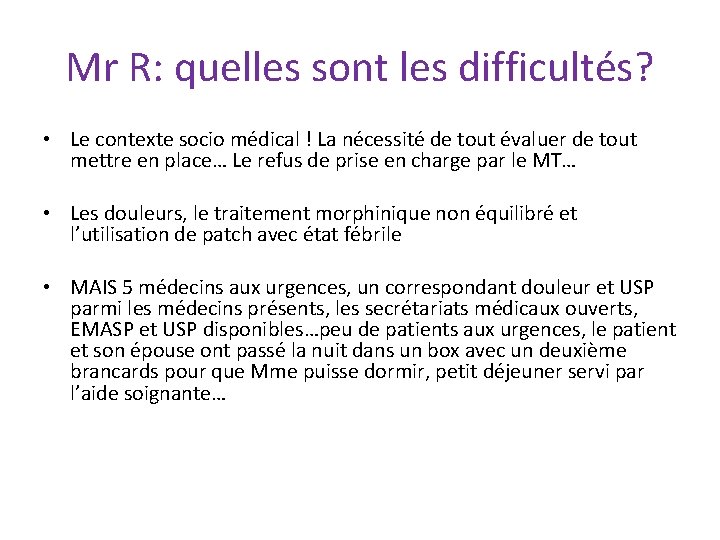 Mr R: quelles sont les difficultés?

• Le contexte socio médical ! La nécessité de tout évaluer de tout mettre en place… Le refus de prise en charge par le MT…

• Les douleurs, le traitement morphinique non équilibré et l’utilisation de patch avec état fébrile

• MAIS 5 médecins aux urgences, un correspondant douleur et USP parmi les médecins présents, les secrétariats médicaux ouverts, EMASP et USP disponibles…peu de patients aux urgences, le patient et son épouse ont passé la nuit dans un box avec un deuxième brancards pour que Mme puisse dormir, petit déjeuner servi par l’aide soignante…